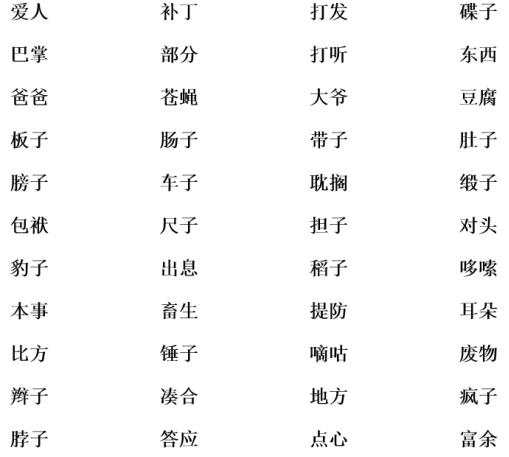 爱人
巴掌
爸爸
板子
膀子
包袱
豹子
本事
比方
辫子
脖子

补丁
部分
苍蝇
肠子
车子
尺子
出息
畜生
锤子
凑合
答应

打发
打听
大爷
带子
耽搁
担子
稻子
提防
嘀咕
地方
点心

碟子
东西
豆腐
肚子
缎子
对头
哆嗦
耳朵
废物
疯子
富余